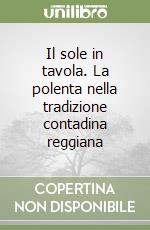 unilibro

Il sole in tavola. La polenta nella tradizione contadina reggiana

COPERTINA NON DISPONIBILE